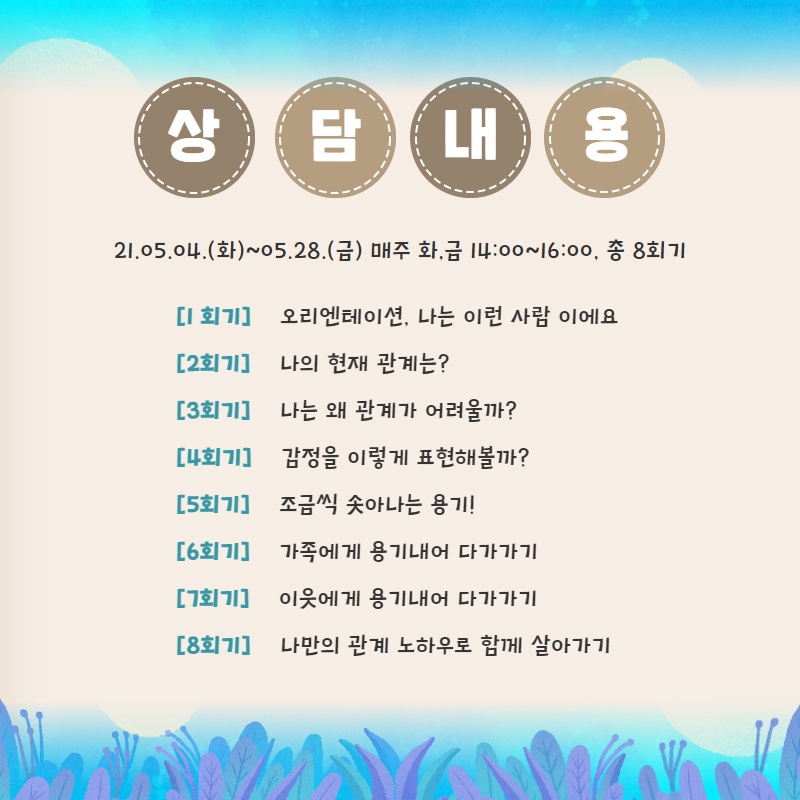 상 담 내 용

21.05.04.(화)~05.28.(금) 매주 화,금 14:00~16:00, 총 8회기

[1 회기] 오리엔테이션, 나는 이런 사람 이에요

[2회기] 나의 현재 관계는?

[3회기] 나는 왜 관계가 어려울까?

[4회기] 감정을 이렇게 표현해볼까?

[5회기] 조금씩 솟아나는 용기!

[6회기] 가족에게 용기내어 다가가기

[7회기] 이웃에게 용기내어 다가가기

[8회기] 나만의 관계 노하우로 함께 살아가기